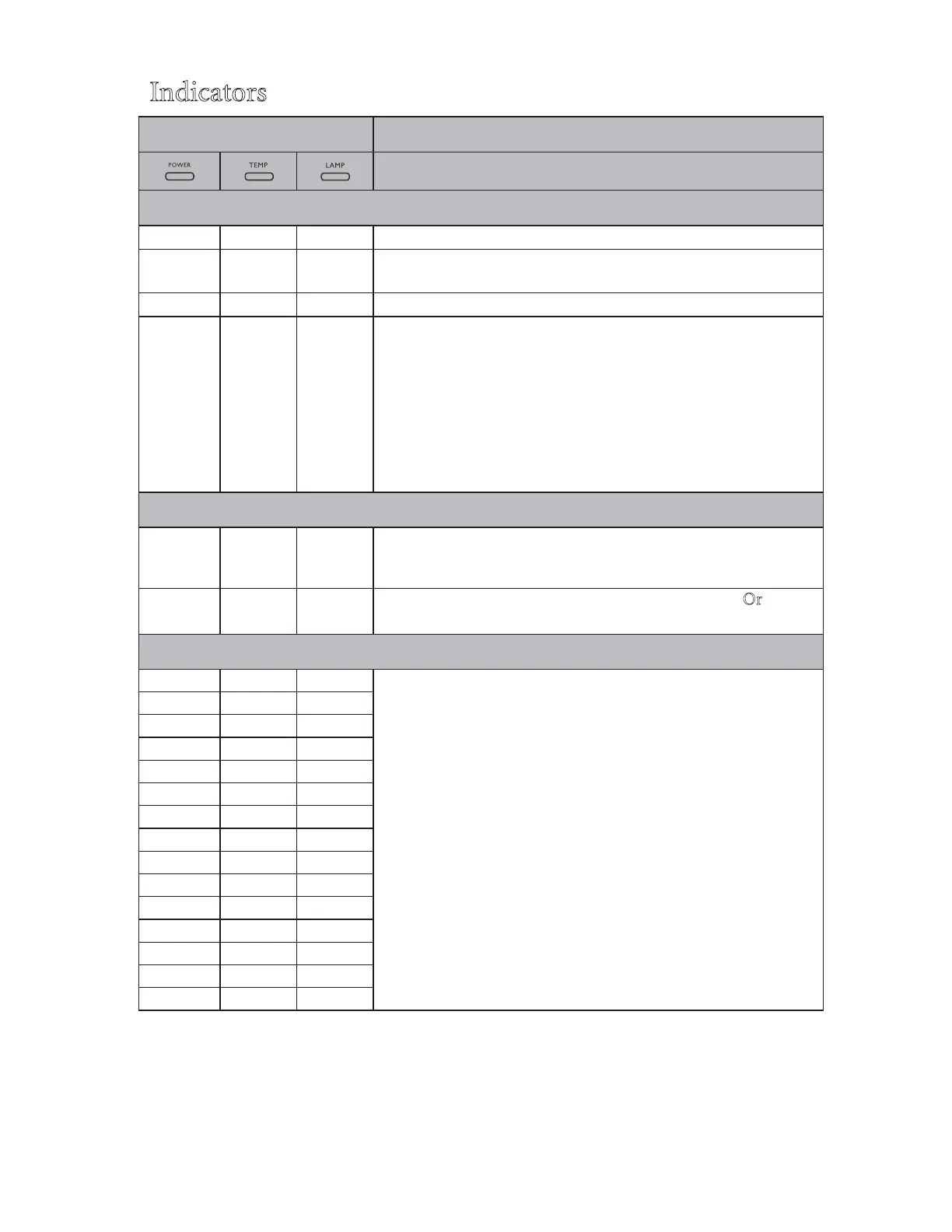 Indicators

POWER

TEMP

LAMP

Or